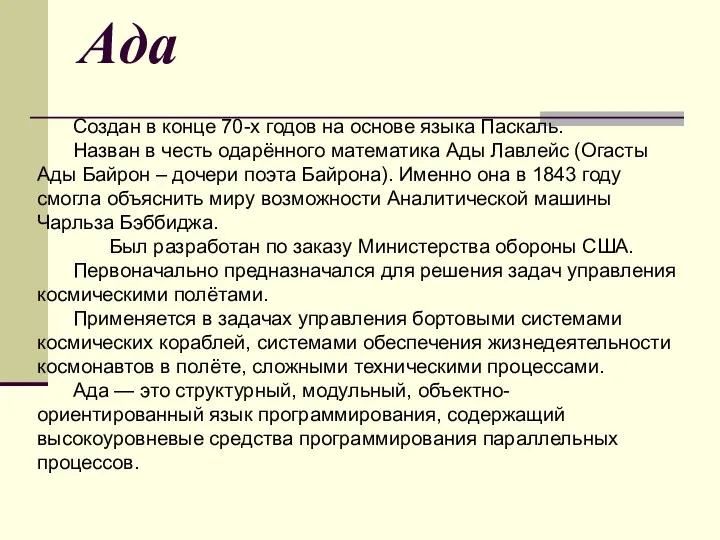 Ада

Создан в конце 70-х годов на основе языка Паскаль.

Назван в честь одарённого математика Ады Лавлейс (Огасты Ады Байрон – дочери поэта Байрона). Именно она в 1843 году смогла объяснить миру возможности Аналитической машины Чарльза Бэббиджа.

Был разработан по заказу Министерства обороны США.

Первоначально предназначался для решения задач управления космическими полётами.

Применяется в задачах управления бортовыми системами космических кораблей, системами обеспечения жизнедеятельности космонавтов в полёте, сложными техническими процессами.

Ада — это структурный, модульный, объектно-ориентированный язык программирования, содержащий высокоуровневые средства программирования параллельных процессов.